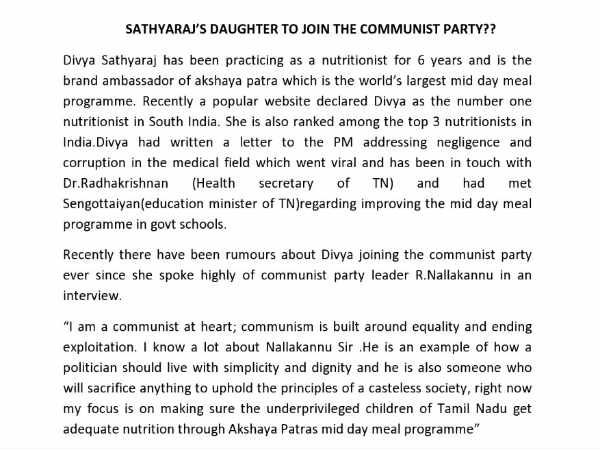 SATHYARAJ'S DAUGHTER TO JOIN THE COMMUNIST PARTY??

Divya Sathyaraj has been practicing as a nutritionist for 6 years and is the brand ambassador of akshaya patra which is the world's largest mid day meal programme. Recently a popular website declared Divya as the number one nutritionist in South India. She is also ranked among the top 3 nutritionists in India.Divya had written a letter to the PM addressing negligence and corruption in the medical field which went viral and has been in touch with Dr.Radhakrishnan (Health secretary of TN) and had met Sengottaiyan(education minister of TN)regarding improving the mid day meal programme in govt schools.

Recently there have been rumours about Divya joining the communist party ever since she spoke highly of communist party leader R.Nallakannu in an interview.

"I am a communist at heart; communism is built around equality and ending exploitation. I know a lot about Nallakannu Sir .He is an example of how a politician should live with simplicity and dignity and he is also someone who will sacrifice anything to uphold the principles of a casteless society, right now my focus is on making sure the underprivileged children of Tamil Nadu get adequate nutrition through Akshaya Patras mid day meal programme"